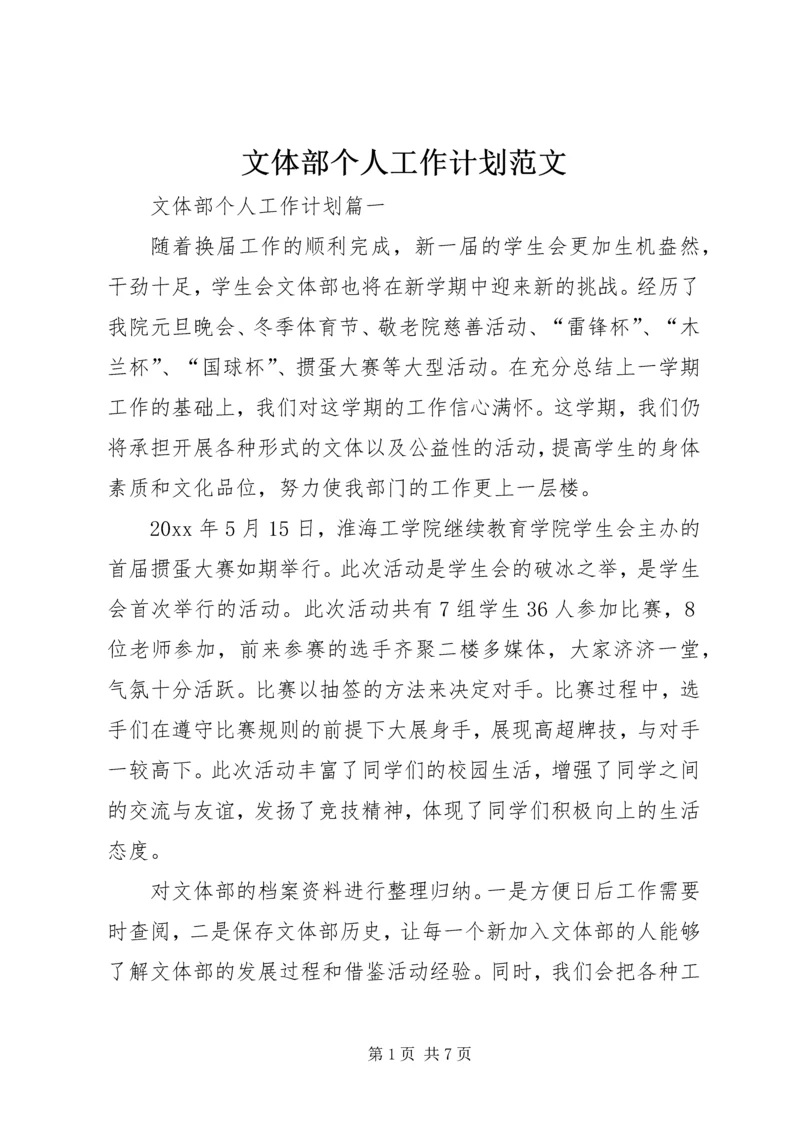 文体部个人工作计划范文

文体部个人工作计划篇一

随着换届工作的顺利完成，新一届的学生会更加生机盎然，干劲十足，学生会文体部也将在新学期中迎来新的挑战。经历了我院元旦晚会、冬季体育节、敬老院慈善活动、“雷锋杯”、“木兰杯”、“国球杯”、掼蛋大赛等大型活动。在充分总结上一学期工作的基础上，我们对这学期的工作信心满怀。这学期，我们仍将承担开展各种形式的文体以及公益性的活动，提高学生的身体素质和文化品位，努力使我部门的工作更上一层楼。

20xx 年 5 月 15 日，淮海工学院继续教育学院学生会主办的首届掼蛋大赛如期举行。此次活动是学生会的破冰之举，是学生会首次举行的活动。此次活动共有 7 组学生 36 人参加比赛，8 位老师参加，前来参赛的选手齐聚二楼多媒体，大家济济一堂，气氛十分活跃。比赛以抽签的方法来决定对手。比赛过程中，选手们在遵守比赛规则的前提下大展身手，展现高超牌技，与对手一较高下。此次活动丰富了同学们的校园生活，增强了同学之间的交流与友谊，发扬了竞技精神，体现了同学们积极向上的生活态度。

对文体部的档案资料进行整理归纳。一是方便日后工作需要时查阅，二是保存文体部历史，让每一个新加入文体部的人能够了解文体部的发展过程和借鉴活动经验。同时，我们会把各种工

第 1 页 共 7 页